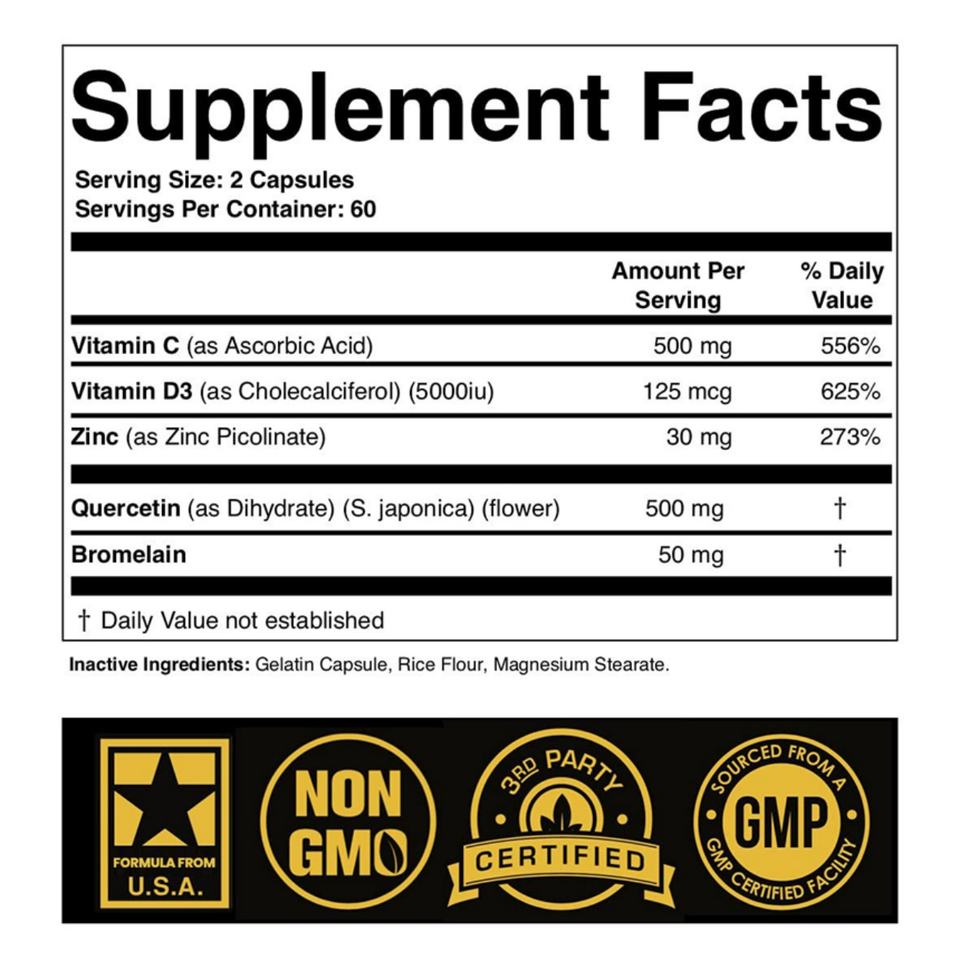 Supplement Facts

Serving Size: 2 Capsules
Servings Per Container: 60

| | Amount Per Serving | % Daily Value |
|---|---|---|
| Vitamin C (as Ascorbic Acid) | 500 mg | 556% |
| Vitamin D3 (as Cholecalciferol) (5000iu) | 125 mcg | 625% |
| Zinc (as Zinc Picolinate) | 30 mg | 273% |
| Quercetin (as Dihydrate) (S. japonica) (flower) | 500 mg | † |
| Bromelain | 50 mg | † |

† Daily Value not established

Inactive Ingredients: Gelatin Capsule, Rice Flour, Magnesium Stearate.

FORMULA FROM
U.S.A.

NON
GMO

3RD PARTY
CERTIFIED

SOURCED FROM A
GMP
GMP CERTIFIED FACILITY